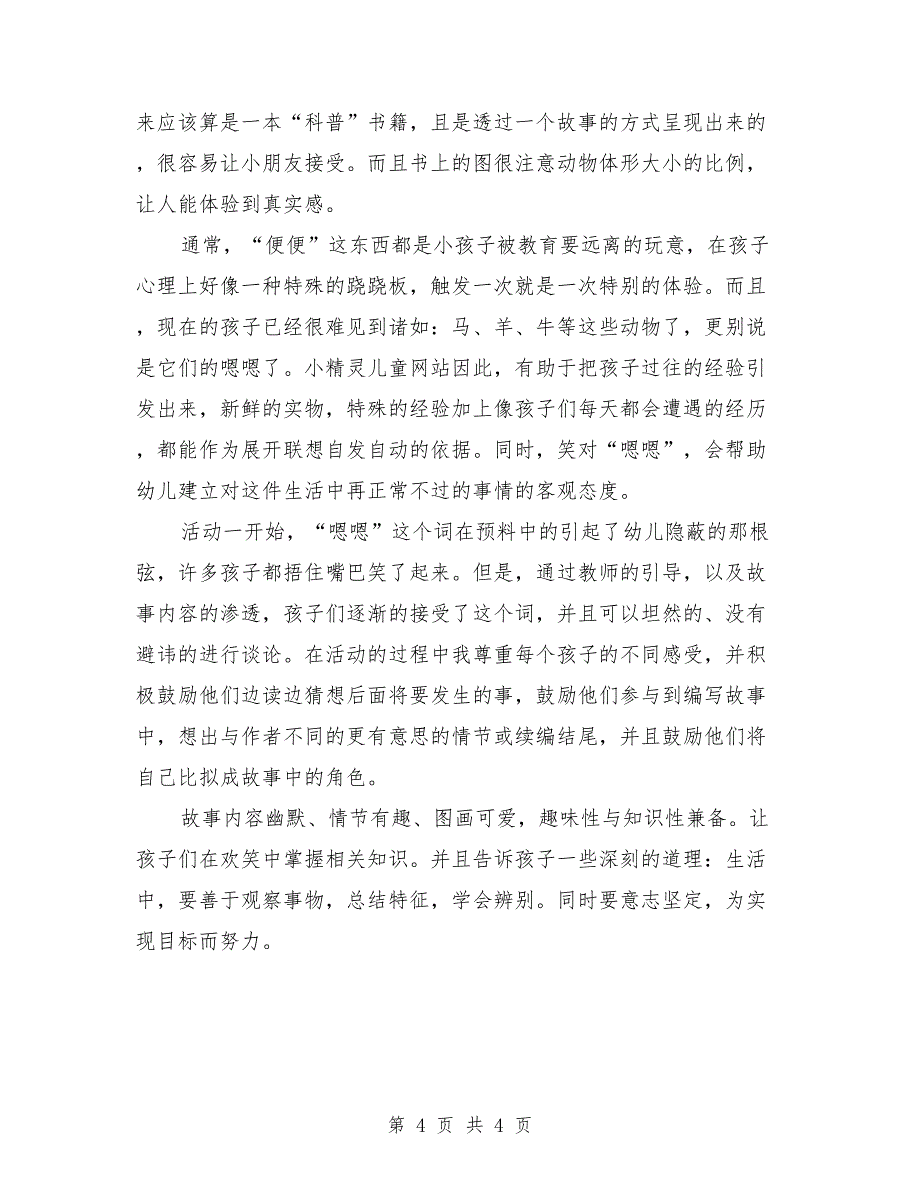 来应该算是一本“科普”书籍，且是透过一个故事的方式呈现出来的，很容易让小朋友接受。而且书上的图很注意动物体形大小的比例，让人能体验到真实感。

通常，“便便”这东西都是小孩子被教育要远离的玩意，在孩子心理上好像一种特殊的跷跷板，触发一次就是一次特别的体验。而且，现在的孩子已经很难见到诸如：马、羊、牛等这些动物了，更别说是它们的嗯嗯了。小精灵儿童网站因此，有助于把孩子过往的经验引发出来，新鲜的实物，特殊的经验加上像孩子们每天都会遭遇的经历，都能作为展开联想自发自动的依据。同时，笑对“嗯嗯”，会帮助幼儿建立对这件生活中再正常不过的事情的客观态度。

活动一开始，“嗯嗯”这个词在预料中的引起了幼儿隐蔽的那根弦，许多孩子都捂住嘴巴笑了起来。但是，通过教师的引导，以及故事内容的渗透，孩子们逐渐的接受了这个词，并且可以坦然的、没有避讳的进行谈论。在活动的过程中我尊重每个孩子的不同感受，并积极鼓励他们边读边猜想后面将要发生的事，鼓励他们参与到编写故事中，想出与作者不同的更有意思的情节或续编结尾，并且鼓励他们将自己比拟成故事中的角色。

故事内容幽默、情节有趣、图画可爱，趣味性与知识性兼备。让孩子们在欢笑中掌握相关知识。并且告诉孩子一些深刻的道理：生活中，要善于观察事物，总结特征，学会辨别。同时要意志坚定，为实现目标而努力。

第 4 页 共 4 页